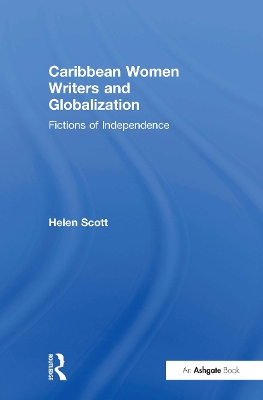 Caribbean Women Writers and Globalization

Fictions of Independence

Helen Scott

Routledge

An Ashgate Book